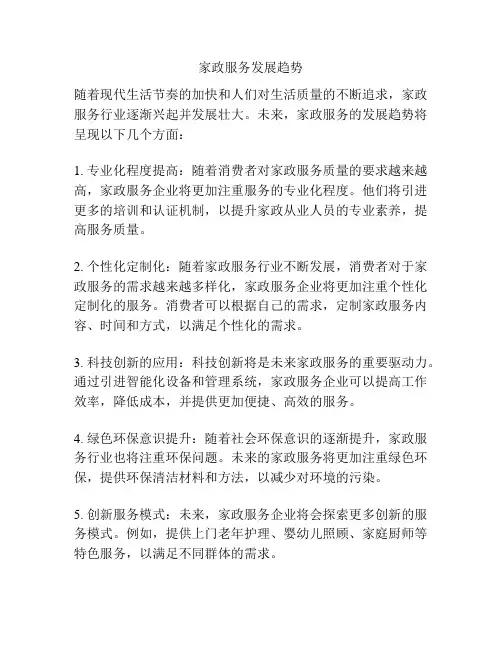 家政服务发展趋势

随着现代生活节奏的加快和人们对生活质量的不断追求，家政服务行业逐渐兴起并发展壮大。未来，家政服务的发展趋势将呈现以下几个方面：

1. 专业化程度提高：随着消费者对家政服务质量的要求越来越高，家政服务企业将更加注重服务的专业化程度。他们将引进更多的培训和认证机制，以提升家政从业人员的专业素养，提高服务质量。

2. 个性化定制化：随着家政服务行业不断发展，消费者对于家政服务的需求越来越多样化，家政服务企业将更加注重个性化定制化的服务。消费者可以根据自己的需求，定制家政服务内容、时间和方式，以满足个性化的需求。

3. 科技创新的应用：科技创新将是未来家政服务的重要驱动力。通过引进智能化设备和管理系统，家政服务企业可以提高工作效率，降低成本，并提供更加便捷、高效的服务。

4. 绿色环保意识提升：随着社会环保意识的逐渐提升，家政服务行业也将注重环保问题。未来的家政服务将更加注重绿色环保，提供环保清洁材料和方法，以减少对环境的污染。

5. 创新服务模式：未来，家政服务企业将会探索更多创新的服务模式。例如，提供上门老年护理、婴幼儿照顾、家庭厨师等特色服务，以满足不同群体的需求。